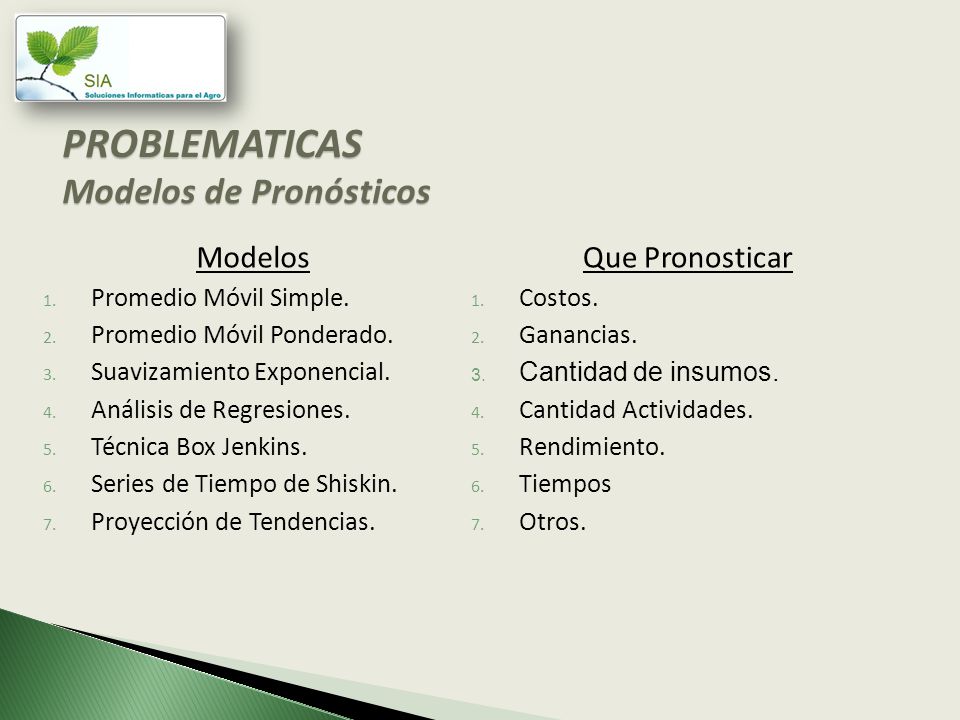 SIA
Soluciones Informaticas para el Agro

PROBLEMATICAS
Modelos de Pronósticos

Modelos
1. Promedio Móvil Simple.
2. Promedio Móvil Ponderado.
3. Suavizamiento Exponencial.
4. Análisis de Regresiones.
5. Técnica Box Jenkins.
6. Series de Tiempo de Shiskin.
7. Proyección de Tendencias.

Que Pronosticar
1. Costos.
2. Ganancias.
3. Cantidad de insumos.
4. Cantidad Actividades.
5. Rendimiento.
6. Tiempos
7. Otros.